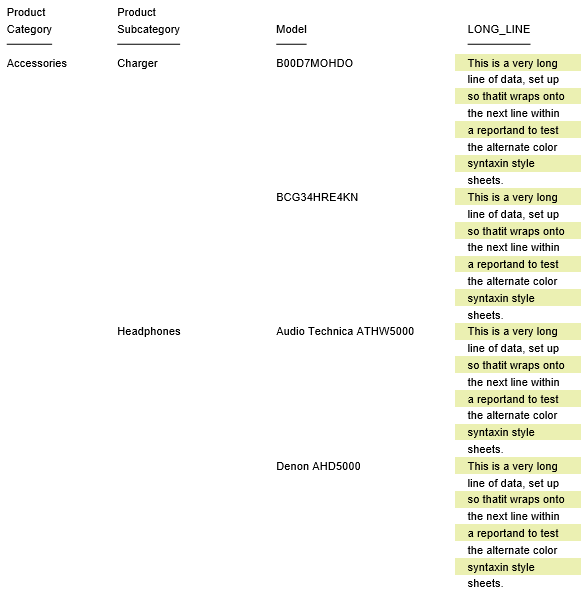 | Product Category | Product Subcategory | Model | LONG_LINE |
|---|---|---|---|
| Accessories | Charger | B00D7MOHDO | This is a very long line of data, set up so thatit wraps onto the next line within a reportand to test the alternate color syntaxin style sheets. |
| | | BCG34HRE4KN | This is a very long line of data, set up so thatit wraps onto the next line within a reportand to test the alternate color syntaxin style sheets. |
| | Headphones | Audio Technica ATHW5000 | This is a very long line of data, set up so thatit wraps onto the next line within a reportand to test the alternate color syntaxin style sheets. |
| | | Denon AHD5000 | This is a very long line of data, set up so thatit wraps onto the next line within a reportand to test the alternate color syntaxin style sheets. |